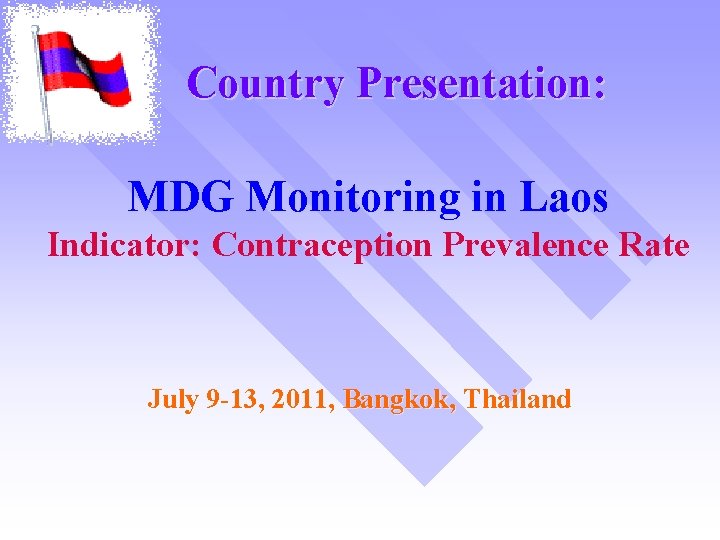 Country Presentation:

MDG Monitoring in Laos
Indicator: Contraception Prevalence Rate

July 9-13, 2011, Bangkok, Thailand